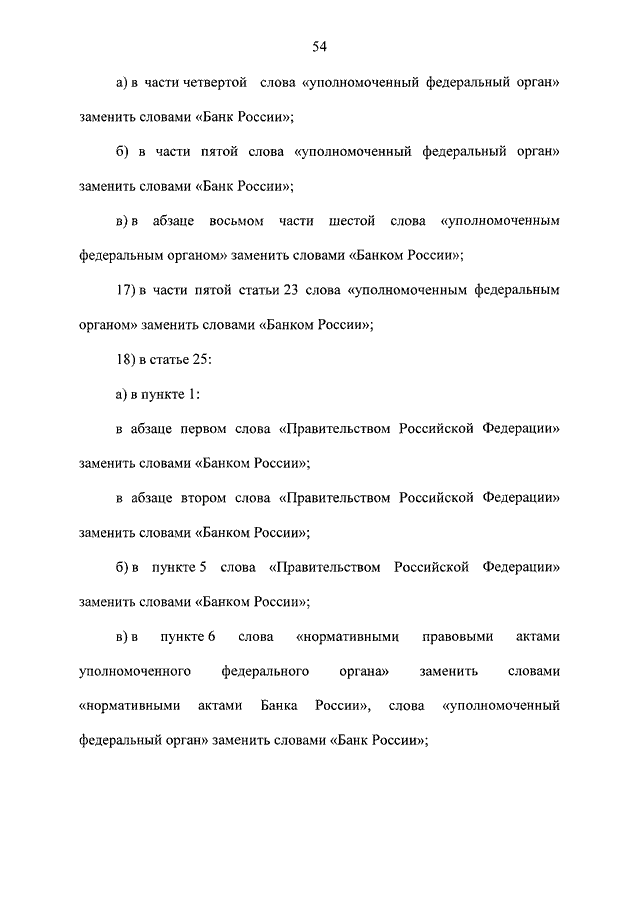 54

а) в части четвертой слова «уполномоченный федеральный орган» заменить словами «Банк России»;

б) в части пятой слова «уполномоченный федеральный орган» заменить словами «Банк России»;

в) в абзаце восьмом части шестой слова «уполномоченным федеральным органом» заменить словами «Банком России»;

17) в части пятой статьи 23 слова «уполномоченным федеральным органом» заменить словами «Банком России»;

18) в статье 25:

а) в пункте 1:

в абзаце первом слова «Правительством Российской Федерации» заменить словами «Банком России»;

в абзаце втором слова «Правительством Российской Федерации» заменить словами «Банком России»;

б) в пункте 5 слова «Правительством Российской Федерации» заменить словами «Банком России»;

в) в пункте 6 слова «нормативными правовыми актами уполномоченного федерального органа» заменить словами «нормативными актами Банка России», слова «уполномоченный федеральный орган» заменить словами «Банк России»;